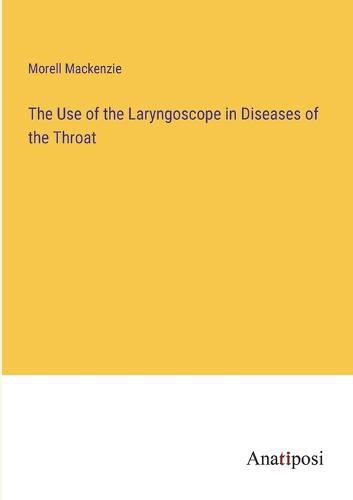 Morell Mackenzie

The Use of the Laryngoscope in Diseases of the Throat

Anatiposi